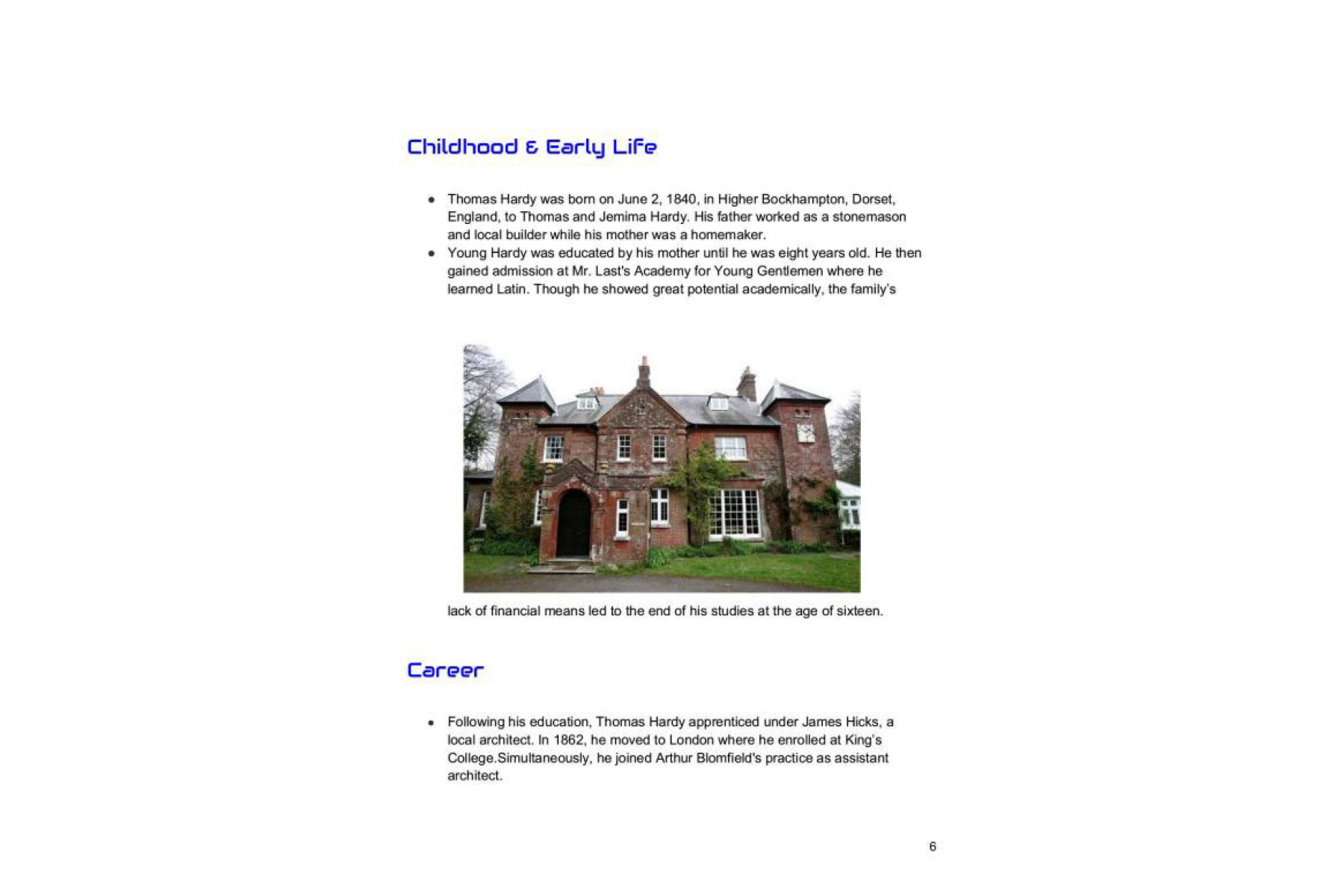 Childhood & Early Life

- Thomas Hardy was born on June 2, 1840, in Higher Bockhampton, Dorset, England, to Thomas and Jemima Hardy. His father worked as a stonemason and local builder while his mother was a homemaker.
- Young Hardy was educated by his mother until he was eight years old. He then gained admission at Mr. Last's Academy for Young Gentlemen where he learned Latin. Though he showed great potential academically, the family's

lack of financial means led to the end of his studies at the age of sixteen.

Career

- Following his education, Thomas Hardy apprenticed under James Hicks, a local architect. In 1862, he moved to London where he enrolled at King's College.Simultaneously, he joined Arthur Blomfield's practice as assistant architect.

6